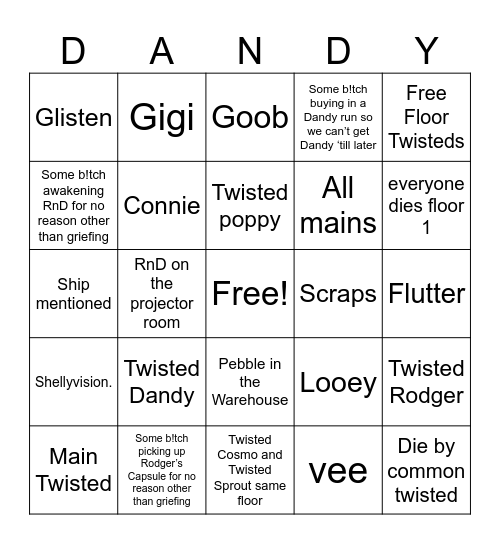 | D | A | N | D | Y |
|---|---|---|---|---|
| Glisten | Gigi | Goob | Some b!tch buying in a Dandy run so we can't get Dandy 'till later | Free Floor Twisteds |
| Some b!tch awakening RnD for no reason other than griefing | Connie | Twisted poppy | All mains | everyone dies floor 1 |
| Ship mentioned | RnD on the projector room | Free! | Scraps | Flutter |
| Shellyvision. | Twisted Dandy | Pebble in the Warehouse | Looey | Twisted Rodger |
| Main Twisted | Some b!tch picking up Rodger's Capsule for no reason other than griefing | Twisted Cosmo and Twisted Sprout same floor | vee | Die by common twisted |